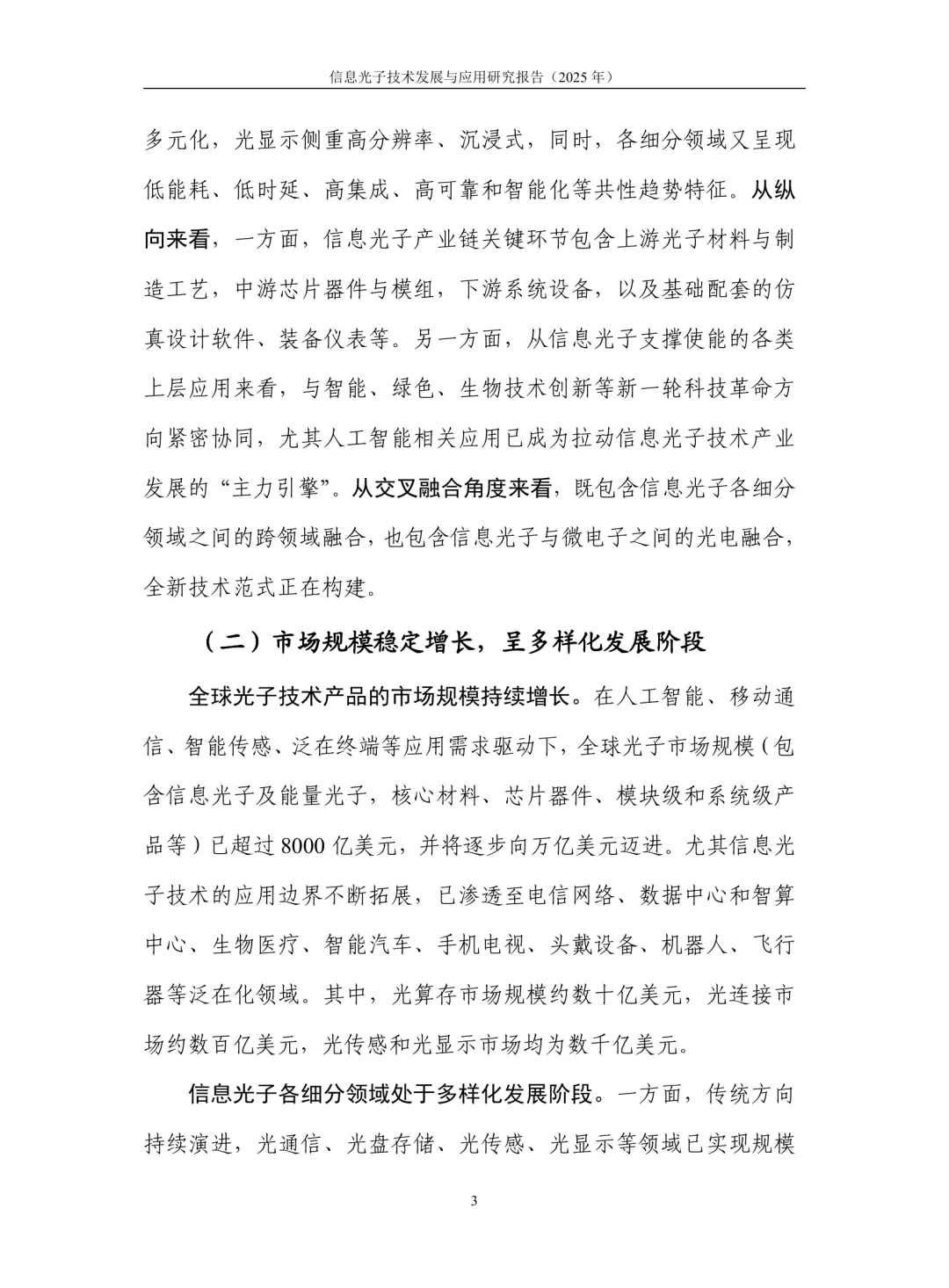 信息光子技术发展与应用研究报告（2025 年）

多元化，光显示侧重高分辨率、沉浸式，同时，各细分领域又呈现低能耗、低时延、高集成、高可靠和智能化等共性趋势特征。从纵向来看，一方面，信息光子产业链关键环节包含上游光子材料与制造工艺，中游芯片器件与模组，下游系统设备，以及基础配套的仿真设计软件、装备仪表等。另一方面，从信息光子支撑使能的各类上层应用来看，与智能、绿色、生物技术创新等新一轮科技革命方向紧密协同，尤其人工智能相关应用已成为拉动信息光子技术产业发展的“主力引擎”。从交叉融合角度来看，既包含信息光子各细分领域之间的跨领域融合，也包含信息光子与微电子之间的光电融合，全新技术范式正在构建。

（二）市场规模稳定增长，呈多样化发展阶段

全球光子技术产品的市场规模持续增长。在人工智能、移动通信、智能传感、泛在终端等应用需求驱动下，全球光子市场规模（包含信息光子及能量光子，核心材料、芯片器件、模块级和系统级产品等）已超过 8000 亿美元，并将逐步向万亿美元迈进。尤其信息光子技术的应用边界不断拓展，已渗透至电信网络、数据中心和智算中心、生物医疗、智能汽车、手机电视、头戴设备、机器人、飞行器等泛在化领域。其中，光算存市场规模约数十亿美元，光连接市场约数百亿美元，光传感和光显示市场均为数千亿美元。

信息光子各细分领域处于多样化发展阶段。一方面，传统方向持续演进，光通信、光盘存储、光传感、光显示等领域已实现规模

3